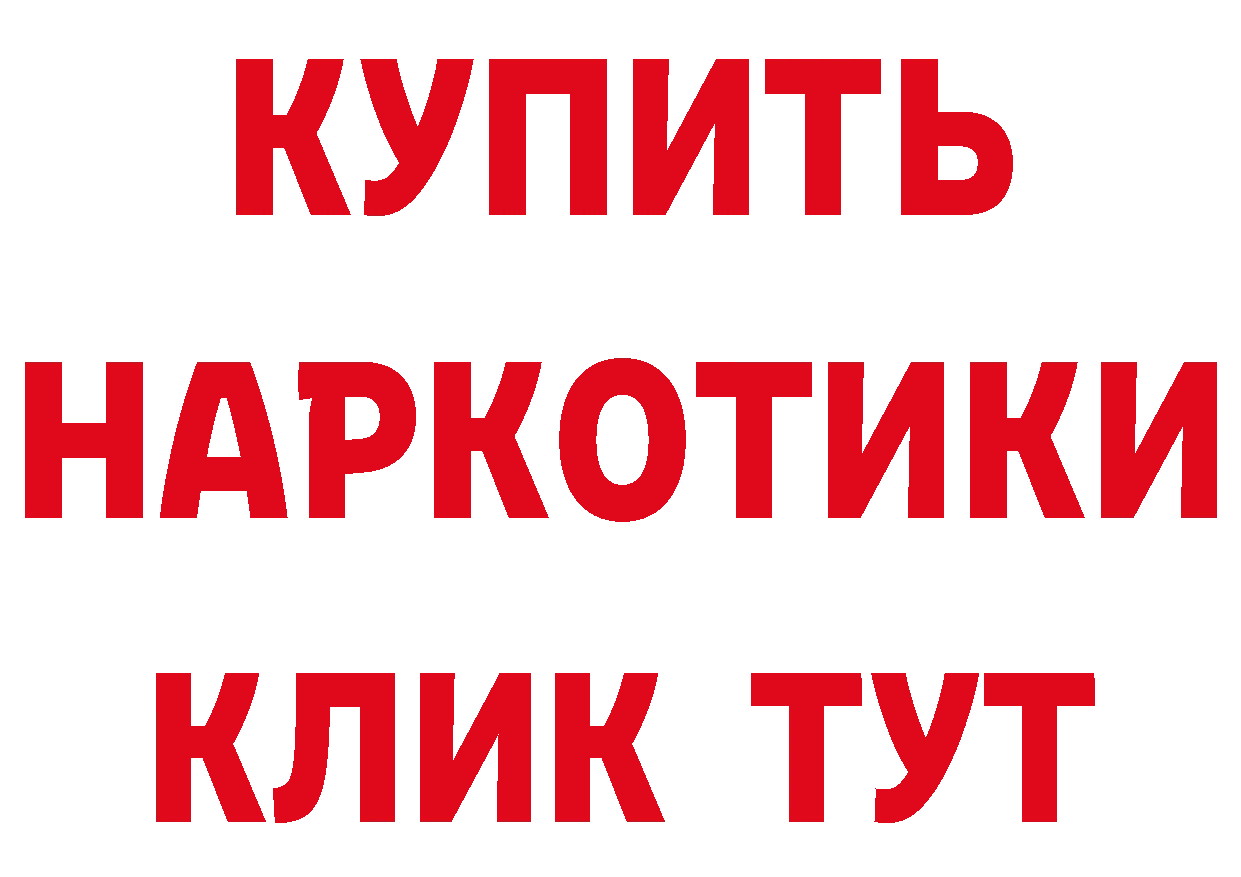 КУПИТЬ
НАРКОТИКИ
КЛИК ТУТ